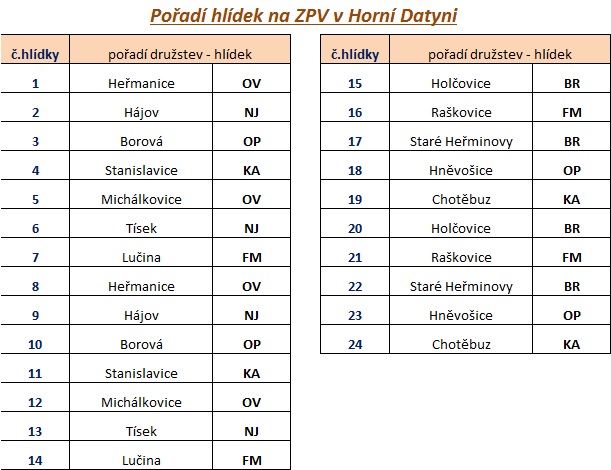 Pořadí hlídek na ZPV v Horní Datyni

| č.hlídky | pořadí družstev - hlídek | |
|---|---|---|
| 1 | Heřmanice | OV |
| 2 | Hájov | NJ |
| 3 | Borová | OP |
| 4 | Stanislavice | KA |
| 5 | Michálkovice | OV |
| 6 | Tísek | NJ |
| 7 | Lučina | FM |
| 8 | Heřmanice | OV |
| 9 | Hájov | NJ |
| 10 | Borová | OP |
| 11 | Stanislavice | KA |
| 12 | Michálkovice | OV |
| 13 | Tísek | NJ |
| 14 | Lučina | FM |

| č.hlídky | pořadí družstev - hlídek | |
|---|---|---|
| 15 | Holčovice | BR |
| 16 | Raškovice | FM |
| 17 | Staré Heřminovy | BR |
| 18 | Hněvošice | OP |
| 19 | Chotěbuz | KA |
| 20 | Holčovice | BR |
| 21 | Raškovice | FM |
| 22 | Staré Heřminovy | BR |
| 23 | Hněvošice | OP |
| 24 | Chotěbuz | KA |